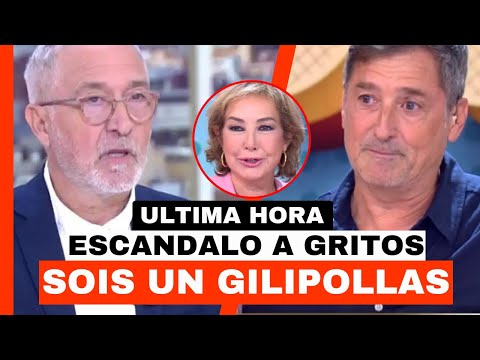 ULTIMA HORA
ESCANDALO A GRITOS
SOIS UN GILIPOLLAS